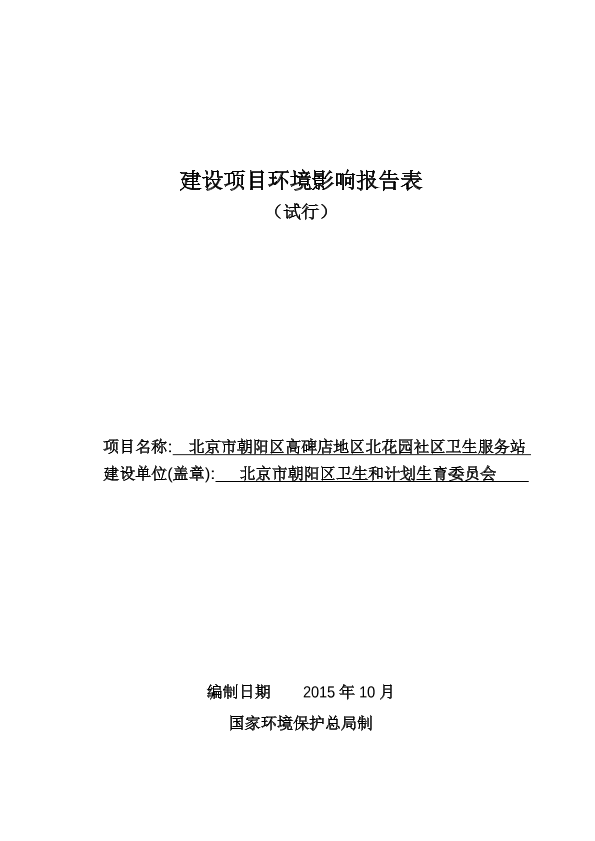 建设项目环境影响报告表

（试行）

项目名称: 北京市朝阳区高碑店地区北花园社区卫生服务站

建设单位(盖章): 北京市朝阳区卫生和计划生育委员会

编制日期 2015 年 10 月

国家环境保护总局制